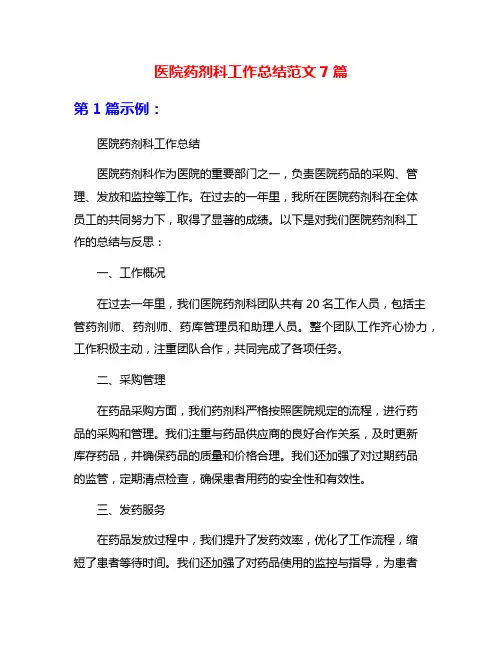 医院药剂科工作总结范文 7 篇

第 1 篇示例：

医院药剂科工作总结

医院药剂科作为医院的重要部门之一，负责医院药品的采购、管理、发放和监控等工作。在过去的一年里，我所在医院药剂科在全体员工的共同努力下，取得了显著的成绩。以下是对我们医院药剂科工作的总结与反思：

一、工作概况

在过去一年里，我们医院药剂科团队共有 20 名工作人员，包括主管药剂师、药剂师、药库管理员和助理人员。整个团队工作齐心协力，工作积极主动，注重团队合作，共同完成了各项任务。

二、采购管理

在药品采购方面，我们药剂科严格按照医院规定的流程，进行药品的采购和管理。我们注重与药品供应商的良好合作关系，及时更新库存药品，并确保药品的质量和价格合理。我们还加强了对过期药品的监管，定期清点检查，确保患者用药的安全性和有效性。

三、发药服务

在药品发放过程中，我们提升了发药效率，优化了工作流程，缩短了患者等待时间。我们还加强了对药品使用的监控与指导，为患者